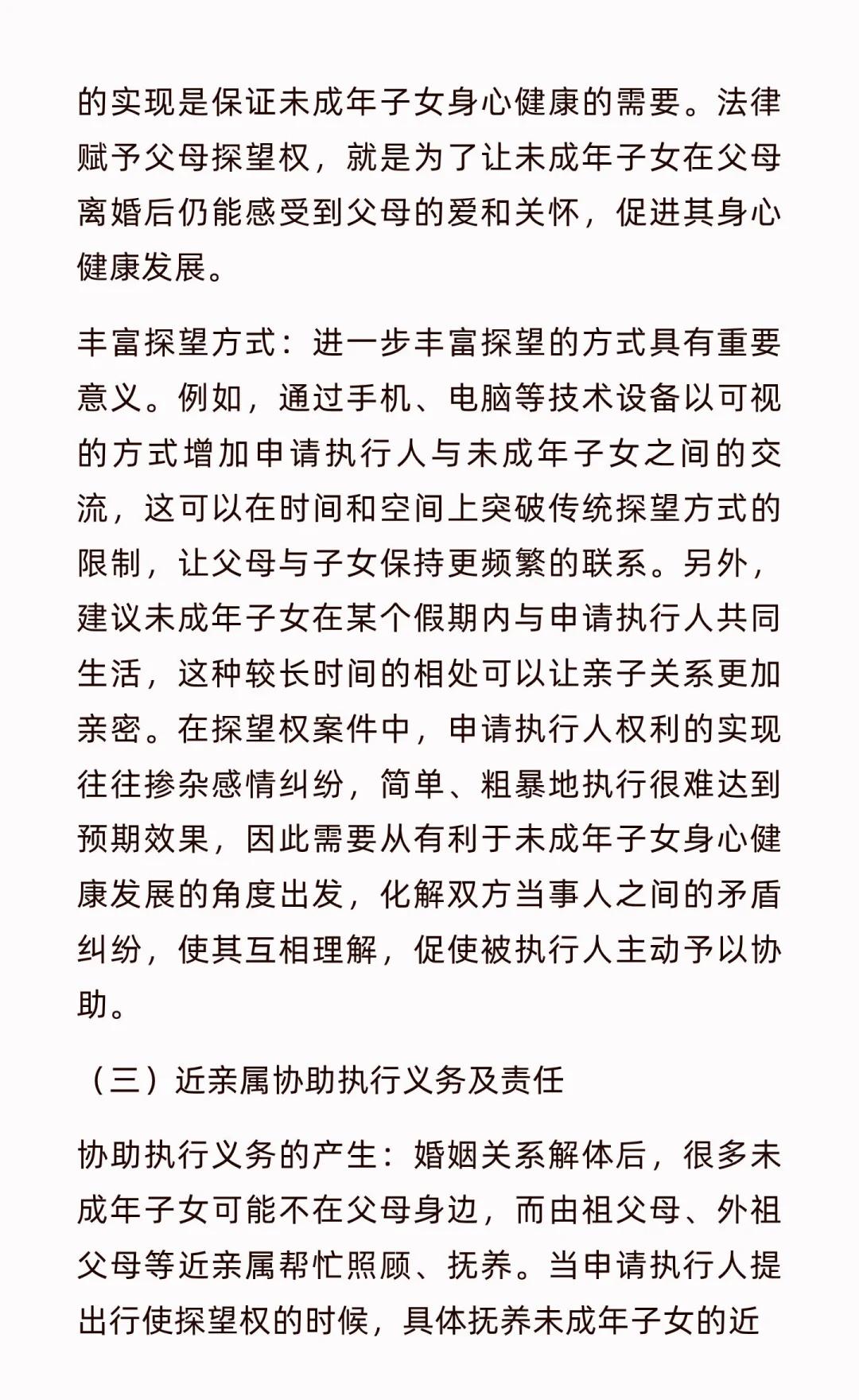 的实现是保证未成年子女身心健康的需要。法律赋予父母探望权，就是为了让未成年子女在父母离婚后仍能感受到父母的爱和关怀，促进其身心健康发展。

丰富探望方式：进一步丰富探望的方式具有重要意义。例如，通过手机、电脑等技术设备以可视的方式增加申请执行人与未成年子女之间的交流，这可以在时间和空间上突破传统探望方式的限制，让父母与子女保持更频繁的联系。另外，建议未成年子女在某个假期内与申请执行人共同生活，这种较长时间的相处可以让亲子关系更加亲密。在探望权案件中，申请执行人权利的实现往往掺杂感情纠纷，简单、粗暴地执行很难达到预期效果，因此需要从有利于未成年子女身心健康发展的角度出发，化解双方当事人之间的矛盾纠纷，使其互相理解，促使被执行人主动予以协助。

（三）近亲属协助执行义务及责任

协助执行义务的产生：婚姻关系解体后，很多未成年子女可能不在父母身边，而由祖父母、外祖父母等近亲属帮忙照顾、抚养。当申请执行人提出行使探望权的时候，具体抚养未成年子女的近